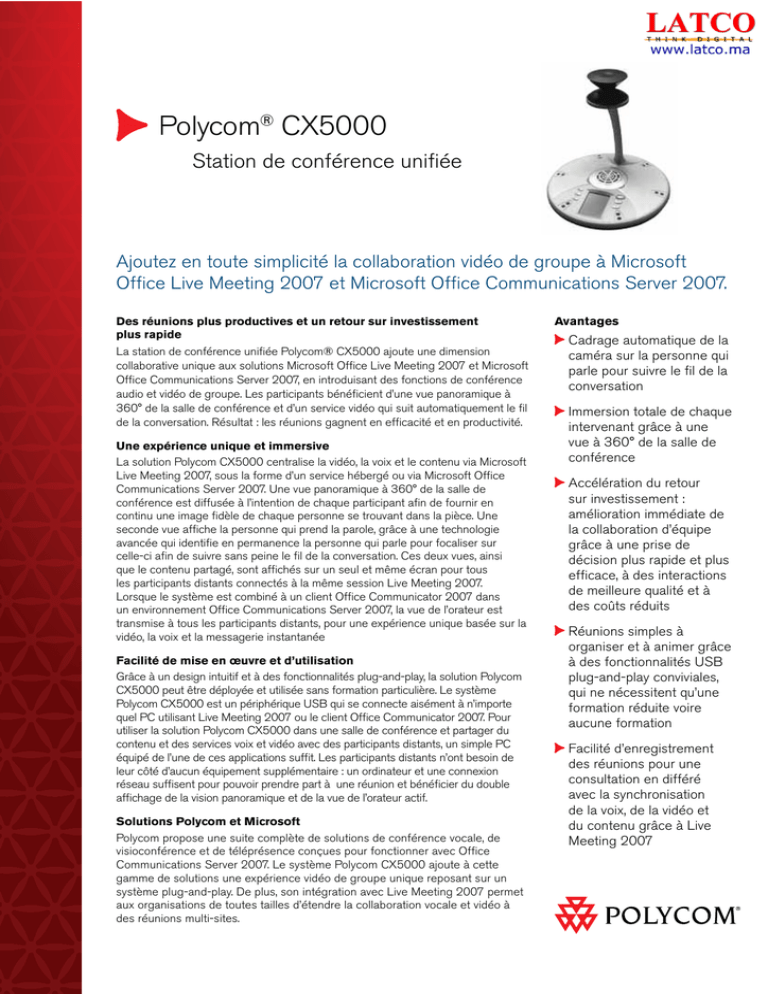 LATCO
THINK DIGITAL
www.latco.ma

Polycom® CX5000
Station de conférence unifiée

Ajoutez en toute simplicité la collaboration vidéo de groupe à Microsoft Office Live Meeting 2007 et Microsoft Office Communications Server 2007.

Des réunions plus productives et un retour sur investissement plus rapide
La station de conférence unifiée Polycom® CX5000 ajoute une dimension collaborative unique aux solutions Microsoft Office Live Meeting 2007 et Microsoft Office Communications Server 2007, en introduisant des fonctions de conférence audio et vidéo de groupe. Les participants bénéficient d'une vue panoramique à 360° de la salle de conférence et d'un service vidéo qui suit automatiquement le fil de la conversation. Résultat : les réunions gagnent en efficacité et en productivité.

Une expérience unique et immersive
La solution Polycom CX5000 centralise la vidéo, la voix et le contenu via Microsoft Live Meeting 2007, sous la forme d'un service hébergé ou via Microsoft Office Communications Server 2007. Une vue panoramique à 360° de la salle de conférence est diffusée à l'intention de chaque participant afin de fournir en continu une image fidèle de chaque personne se trouvant dans la pièce. Une seconde vue affiche la personne qui prend la parole, grâce à une technologie avancée qui identifie en permanence la personne qui parle pour focaliser sur celle-ci afin de suivre sans peine le fil de la conversation. Ces deux vues, ainsi que le contenu partagé, sont affichés sur un seul et même écran pour tous les participants distants connectés à la même session Live Meeting 2007. Lorsque le système est combiné à un client Office Communicator 2007 dans un environnement Office Communications Server 2007, la vue de l'orateur est transmise à tous les participants distants, pour une expérience unique basée sur la vidéo, la voix et la messagerie instantanée

Facilité de mise en œuvre et d'utilisation
Grâce à un design intuitif et à des fonctionnalités plug-and-play, la solution Polycom CX5000 peut être déployée et utilisée sans formation particulière. Le système Polycom CX5000 est un périphérique USB qui se connecte aisément à n'importe quel PC utilisant Live Meeting 2007 ou le client Office Communicator 2007. Pour utiliser la solution Polycom CX5000 dans une salle de conférence et partager du contenu et des services voix et vidéo avec des participants distants, un simple PC équipé de l'une de ces applications suffit. Les participants distants n'ont besoin de leur côté d'aucun équipement supplémentaire : un ordinateur et une connexion réseau suffisent pour pouvoir prendre part à une réunion et bénéficier du double affichage de la vision panoramique et de la vue de l'orateur actif.

Solutions Polycom et Microsoft
Polycom propose une suite complète de solutions de conférence vocale, de visioconférence et de téléprésence conçues pour fonctionner avec Office Communications Server 2007. Le système Polycom CX5000 ajoute à cette gamme de solutions une expérience vidéo de groupe unique reposant sur un système plug-and-play. De plus, son intégration avec Live Meeting 2007 permet aux organisations de toutes tailles d'étendre la collaboration vocale et vidéo à des réunions multi-sites.

Avantages
Cadrage automatique de la caméra sur la personne qui parle pour suivre le fil de la conversation

Immersion totale de chaque intervenant grâce à une vue à 360° de la salle de conférence

Accélération du retour sur investissement : amélioration immédiate de la collaboration d'équipe grâce à une prise de décision plus rapide et plus efficace, à des interactions de meilleure qualité et à des coûts réduits

Réunions simples à organiser et à animer grâce à des fonctionnalités USB plug-and-play conviviales, qui ne nécessitent qu'une formation réduite voire aucune formation

Facilité d'enregistrement des réunions pour une consultation en différé avec la synchronisation de la voix, de la vidéo et du contenu grâce à Live Meeting 2007

POLYCOM®